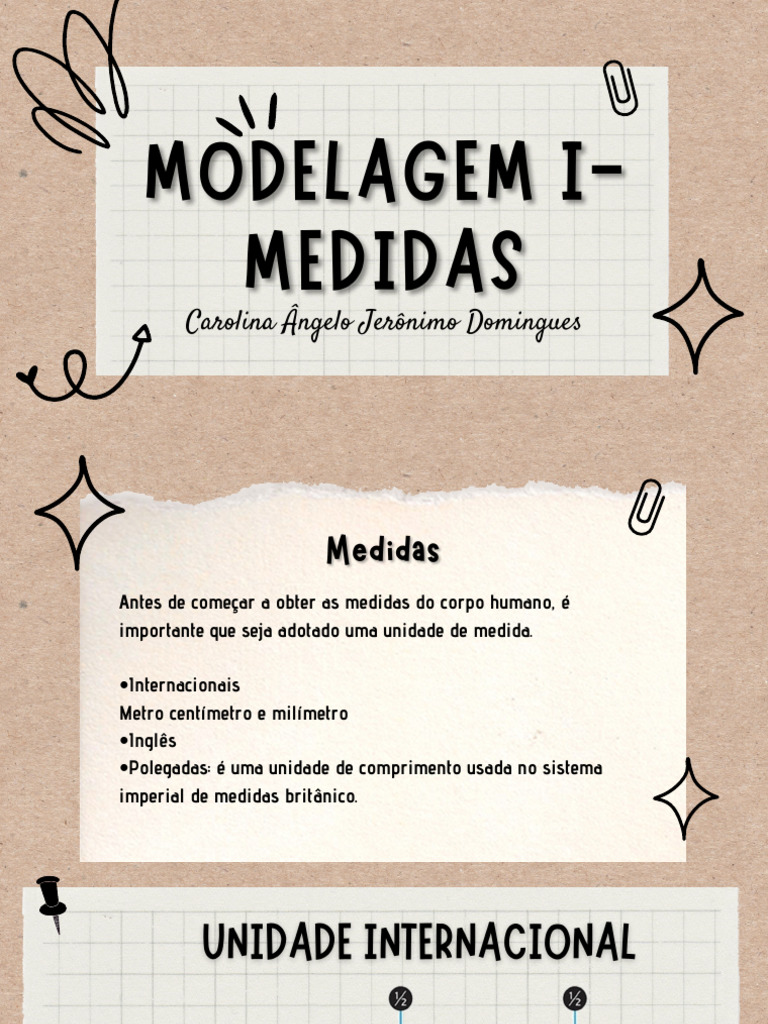 MODELAGEM I-MEDIDAS

Carolina Ângelo Jerônimo Domingues

Medidas

Antes de começar a obter as medidas do corpo humano, é importante que seja adotado uma unidade de medida.

•Internacionais
Metro centímetro e milímetro
•Inglês
•Polegadas: é uma unidade de comprimento usada no sistema imperial de medidas britânico.

UNIDADE INTERNACIONAL

½ ½